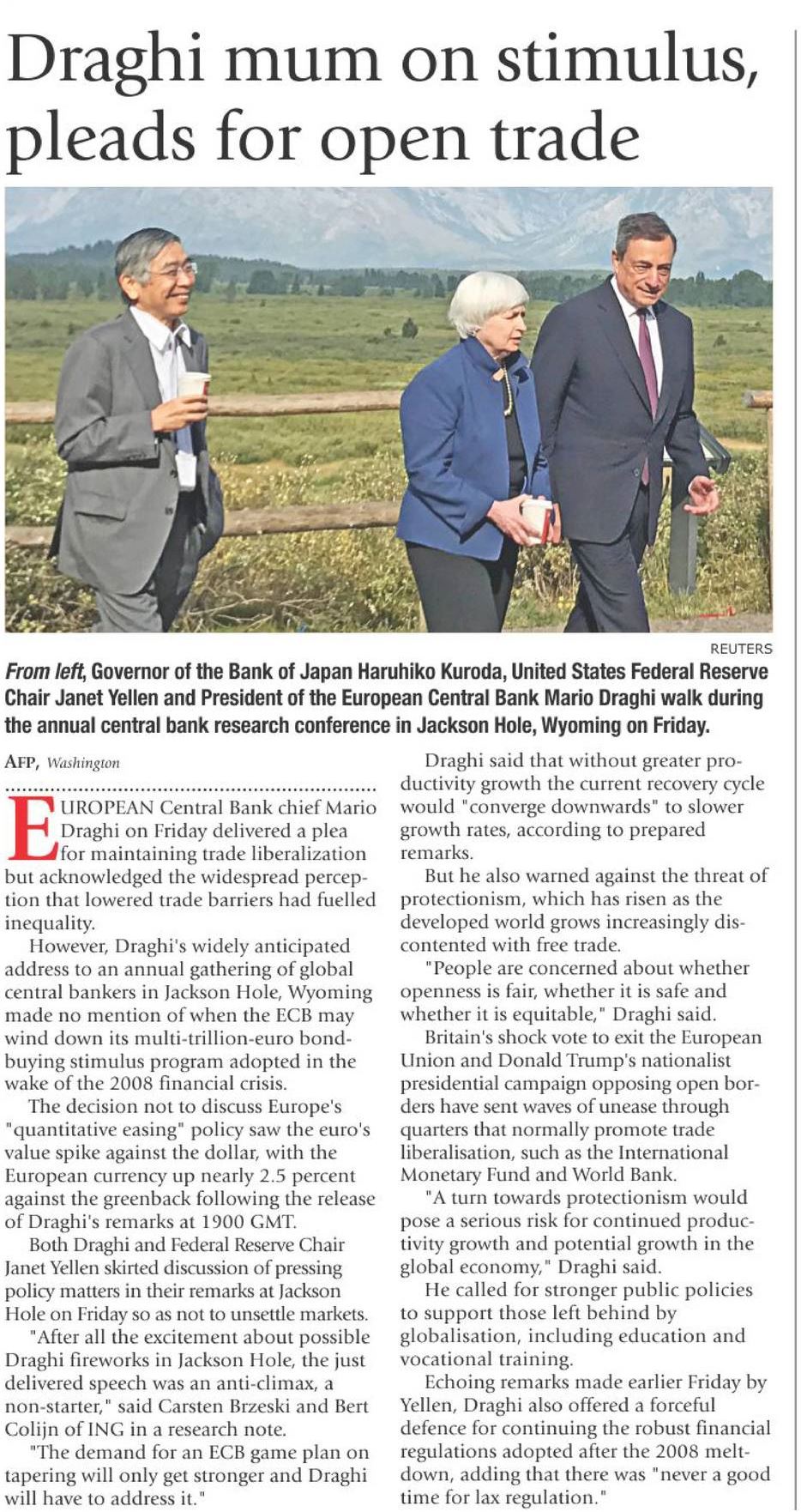 Draghi mum on stimulus, pleads for open trade

REUTERS

From left, Governor of the Bank of Japan Haruhiko Kuroda, United States Federal Reserve Chair Janet Yellen and President of the European Central Bank Mario Draghi walk during the annual central bank research conference in Jackson Hole, Wyoming on Friday.

AFP, Washington

EUROPEAN Central Bank chief Mario Draghi on Friday delivered a plea for maintaining trade liberalization but acknowledged the widespread perception that lowered trade barriers had fuelled inequality.

However, Draghi's widely anticipated address to an annual gathering of global central bankers in Jackson Hole, Wyoming made no mention of when the ECB may wind down its multi-trillion-euro bond-buying stimulus program adopted in the wake of the 2008 financial crisis.

The decision not to discuss Europe's "quantitative easing" policy saw the euro's value spike against the dollar, with the European currency up nearly 2.5 percent against the greenback following the release of Draghi's remarks at 1900 GMT.

Both Draghi and Federal Reserve Chair Janet Yellen skirted discussion of pressing policy matters in their remarks at Jackson Hole on Friday so as not to unsettle markets.

"After all the excitement about possible Draghi fireworks in Jackson Hole, the just delivered speech was an anti-climax, a non-starter," said Carsten Brzeski and Bert Colijn of ING in a research note.

"The demand for an ECB game plan on tapering will only get stronger and Draghi will have to address it."

Draghi said that without greater productivity growth the current recovery cycle would "converge downwards" to slower growth rates, according to prepared remarks.

But he also warned against the threat of protectionism, which has risen as the developed world grows increasingly discontented with free trade.

"People are concerned about whether openness is fair, whether it is safe and whether it is equitable," Draghi said.

Britain's shock vote to exit the European Union and Donald Trump's nationalist presidential campaign opposing open borders have sent waves of unease through quarters that normally promote trade liberalisation, such as the International Monetary Fund and World Bank.

"A turn towards protectionism would pose a serious risk for continued productivity growth and potential growth in the global economy," Draghi said.

He called for stronger public policies to support those left behind by globalisation, including education and vocational training.

Echoing remarks made earlier Friday by Yellen, Draghi also offered a forceful defence for continuing the robust financial regulations adopted after the 2008 meltdown, adding that there was "never a good time for lax regulation."